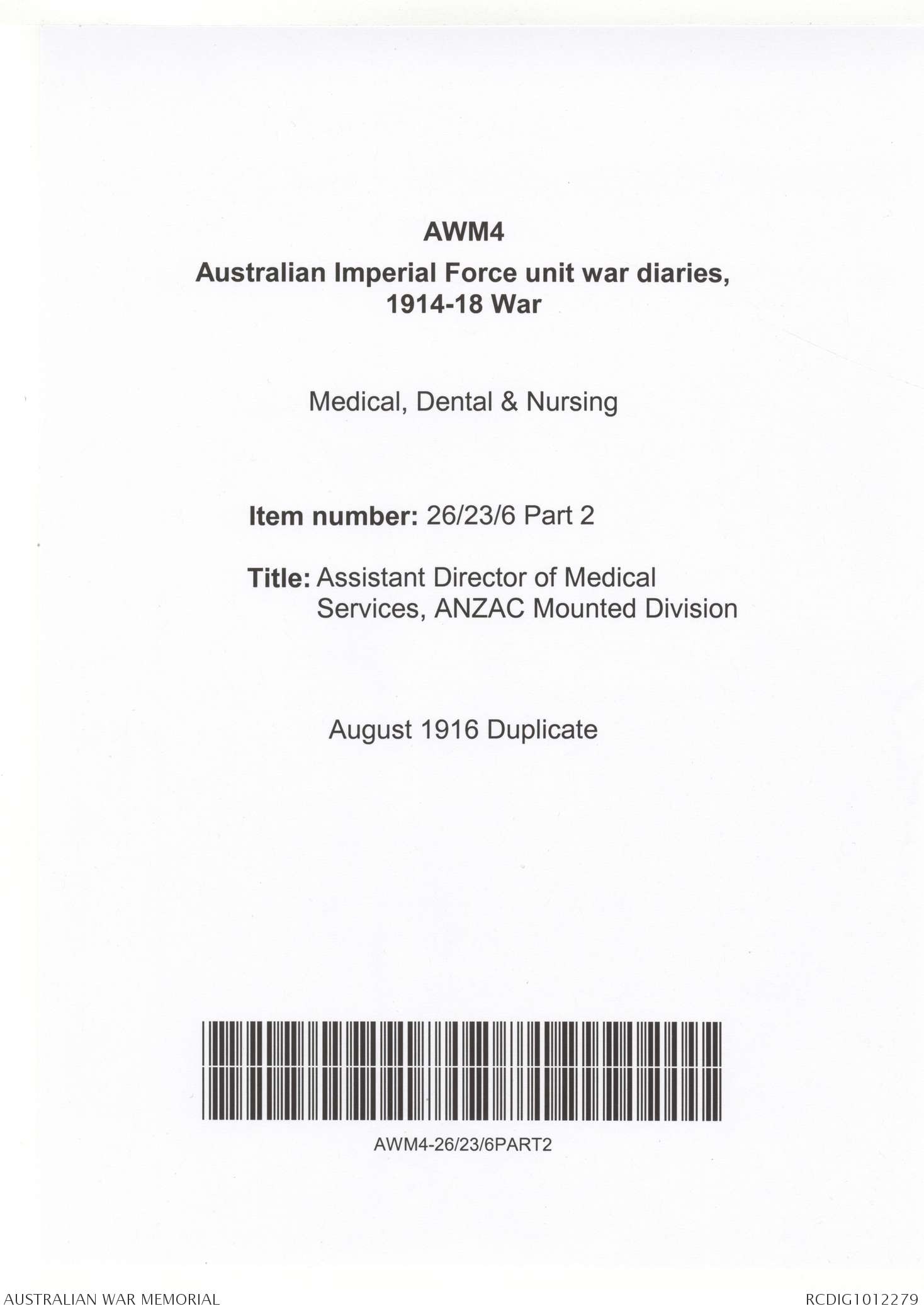 AWM4
Australian Imperial Force unit war diaries, 1914-18 War

Medical, Dental & Nursing

Item number: 26/23/6 Part 2

Title: Assistant Director of Medical Services, ANZAC Mounted Division

August 1916 Duplicate

AWM4-26/23/6PART2

AUSTRALIAN WAR MEMORIAL

RCDIG1012279